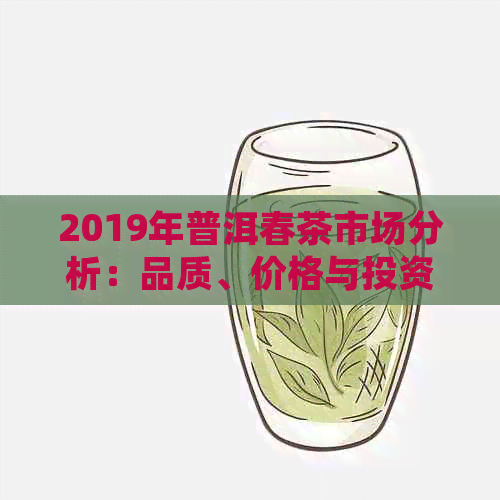 2019年普洱春茶市场分析：品质、价格与投资